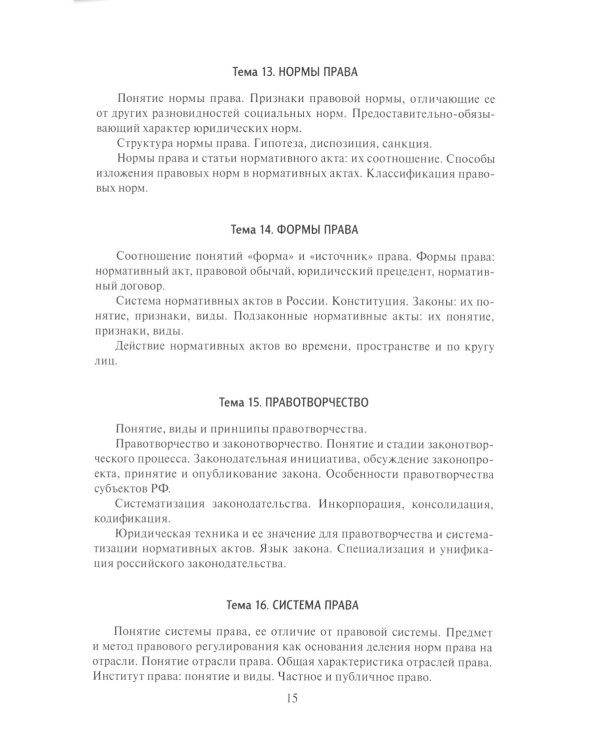 Тема 13. НОРМЫ ПРАВА

Понятие нормы права. Признаки правовой нормы, отличающие ее от других разновидностей социальных норм. Предоставительно-обязывающий характер юридических норм.

Структура нормы права. Гипотеза, диспозиция, санкция.

Нормы права и статьи нормативного акта: их соотношение. Способы изложения правовых норм в нормативных актах. Классификация правовых норм.

Тема 14. ФОРМЫ ПРАВА

Соотношение понятий «форма» и «источник» права. Формы права: нормативный акт, правовой обычай, юридический прецедент, нормативный договор.

Система нормативных актов в России. Конституция. Законы: их понятие, признаки, виды. Подзаконные нормативные акты: их понятие, признаки, виды.

Действие нормативных актов во времени, пространстве и по кругу лиц.

Тема 15. ПРАВОТВОРЧЕСТВО

Понятие, виды и принципы правотворчества.

Правотворчество и законотворчество. Понятие и стадии законотворческого процесса. Законодательная инициатива, обсуждение законопроекта, принятие и опубликование закона. Особенности правотворчества субъектов РФ.

Систематизация законодательства. Инкорпорация, консолидация, кодификация.

Юридическая техника и ее значение для правотворчества и систематизации нормативных актов. Язык закона. Специализация и унификация российского законодательства.

Тема 16. СИСТЕМА ПРАВА

Понятие системы права, ее отличие от правовой системы. Предмет и метод правового регулирования как основания деления норм права на отрасли. Понятие отрасли права. Общая характеристика отраслей права. Институт права: понятие и виды. Частное и публичное право.

15